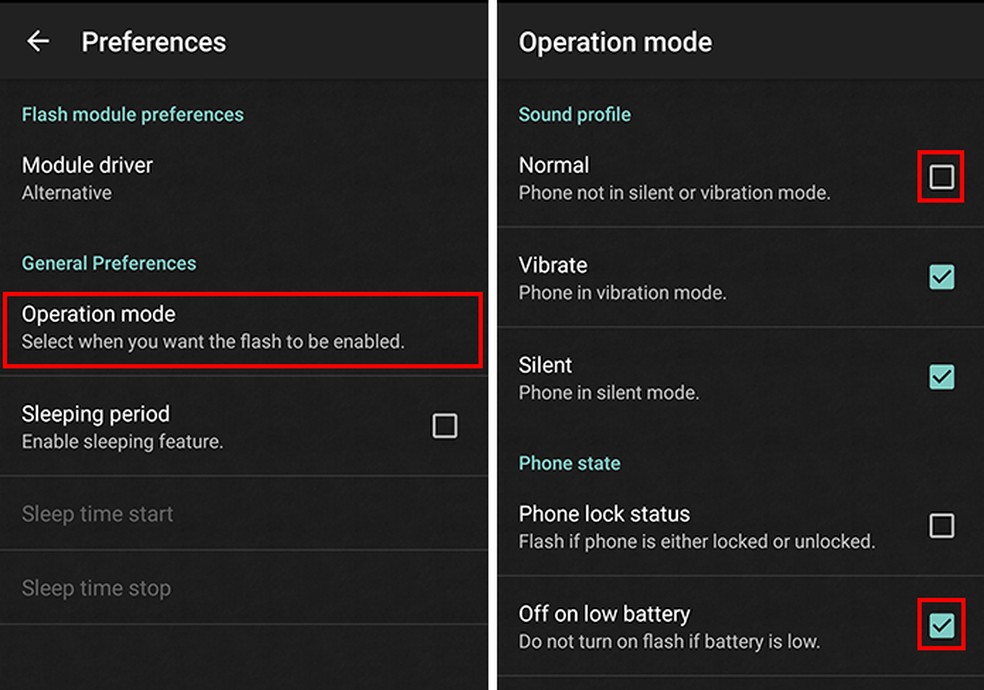 Preferences

Flash module preferences

Module driver
Alternative

General Preferences

Operation mode
Select when you want the flash to be enabled.

Sleeping period
Enable sleeping feature.

Sleep time start

Sleep time stop

Operation mode

Sound profile

Normal
Phone not in silent or vibration mode.

Vibrate
Phone in vibration mode.

Silent
Phone in silent mode.

Phone state

Phone lock status
Flash if phone is either locked or unlocked.

Off on low battery
Do not turn on flash if battery is low.